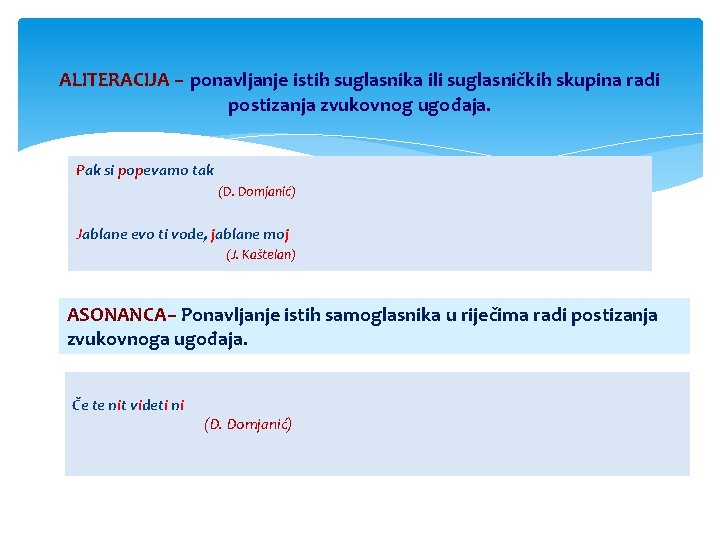 ALITERACIJA – ponavljanje istih suglasnika ili suglasničkih skupina radi postizanja zvukovnog ugođaja.

Pak si popevamo tak
(D. Domjanić)

Jablane evo ti vode, jablane moj
(J. Kaštelan)

ASONANCA– Ponavljanje istih samoglasnika u riječima radi postizanja zvukovnoga ugođaja.

Če te nit videti ni
(D. Domjanić)